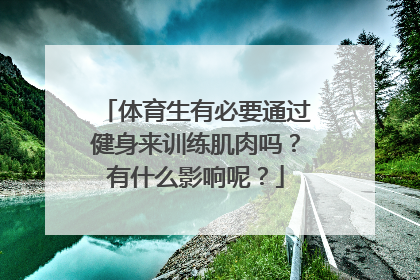 「体育生有必要通过健身来训练肌肉吗？有什么影响呢？」